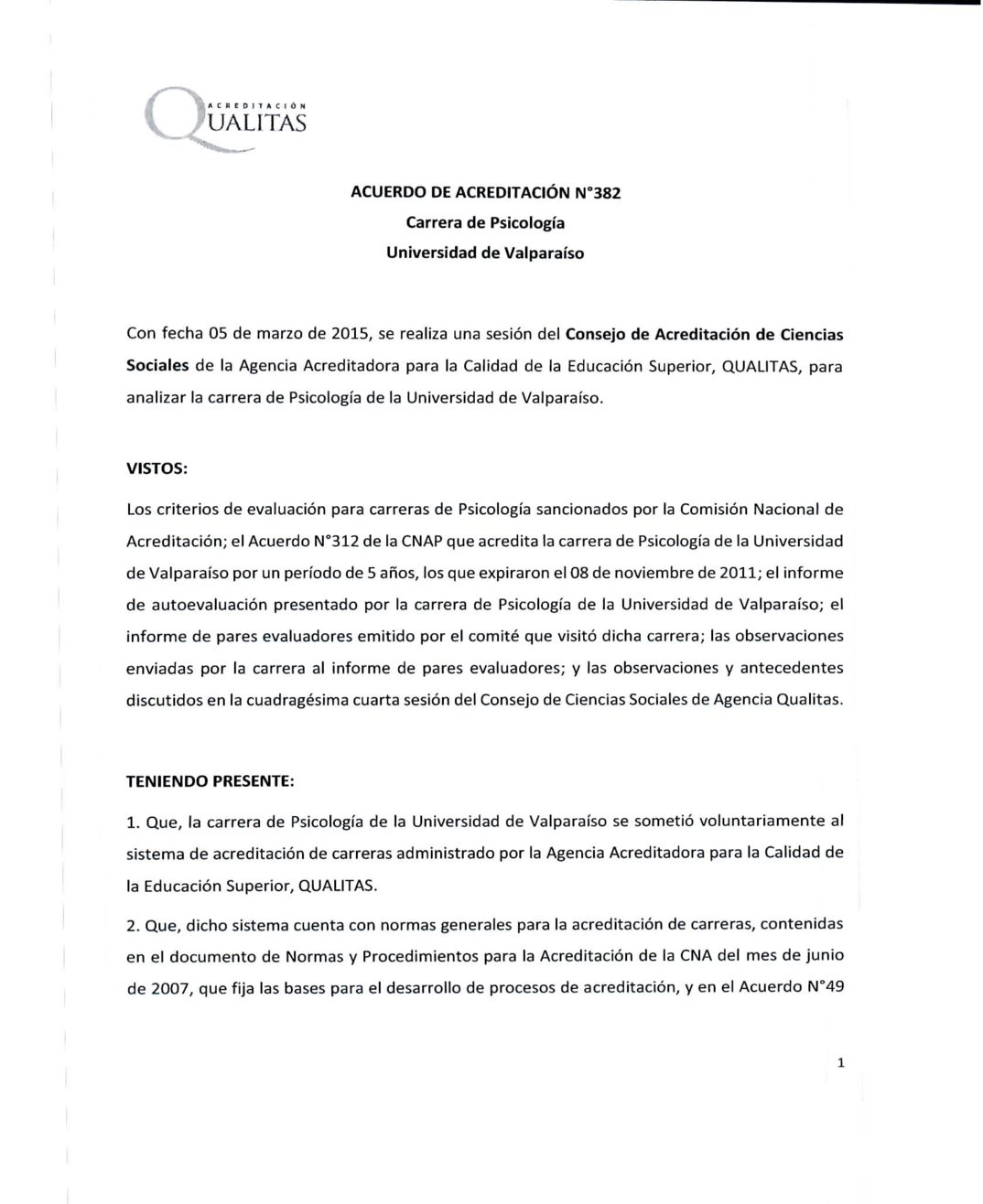 ACREDITACIÓN QUALITAS

ACUERDO DE ACREDITACIÓN N°382
Carrera de Psicología
Universidad de Valparaíso

Con fecha 05 de marzo de 2015, se realiza una sesión del Consejo de Acreditación de Ciencias Sociales de la Agencia Acreditadora para la Calidad de la Educación Superior, QUALITAS, para analizar la carrera de Psicología de la Universidad de Valparaíso.

VISTOS:

Los criterios de evaluación para carreras de Psicología sancionados por la Comisión Nacional de Acreditación; el Acuerdo N°312 de la CNAP que acredita la carrera de Psicología de la Universidad de Valparaíso por un período de 5 años, los que expiraron el 08 de noviembre de 2011; el informe de autoevaluación presentado por la carrera de Psicología de la Universidad de Valparaíso; el informe de pares evaluadores emitido por el comité que visitó dicha carrera; las observaciones enviadas por la carrera al informe de pares evaluadores; y las observaciones y antecedentes discutidos en la cuadragésima cuarta sesión del Consejo de Ciencias Sociales de Agencia Qualitas.

TENIENDO PRESENTE:

1. Que, la carrera de Psicología de la Universidad de Valparaíso se sometió voluntariamente al sistema de acreditación de carreras administrado por la Agencia Acreditadora para la Calidad de la Educación Superior, QUALITAS.

2. Que, dicho sistema cuenta con normas generales para la acreditación de carreras, contenidas en el documento de Normas y Procedimientos para la Acreditación de la CNA del mes de junio de 2007, que fija las bases para el desarrollo de procesos de acreditación, y en el Acuerdo N°49

1